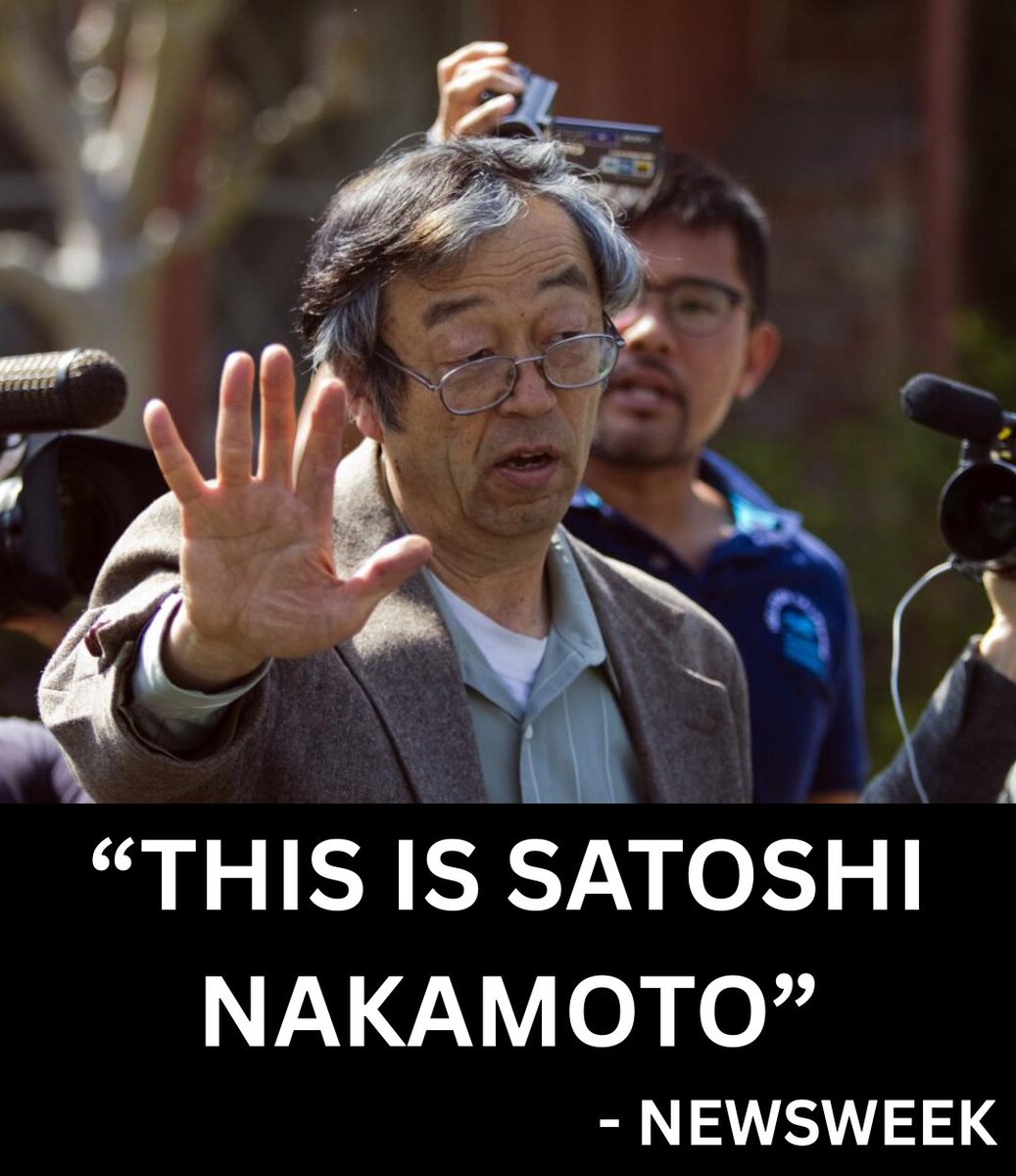 “THIS IS SATOSHI NAKAMOTO”

- NEWSWEEK